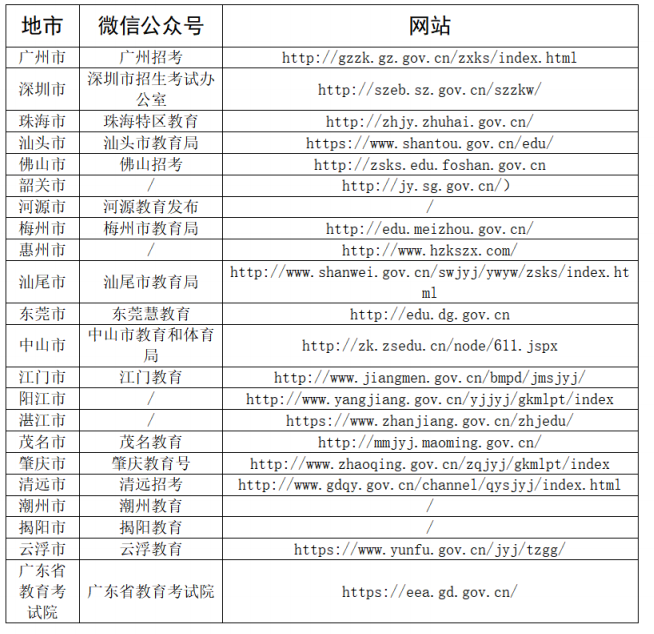 | 地市 | 微信公众号 | 网站 |
|---|---|---|
| 广州市 | 广州招考 | http://gzzk.gz.gov.cn/zxks/index.html |
| 深圳市 | 深圳市招生考试办公室 | http://szeb.sz.gov.cn/szzkw/ |
| 珠海市 | 珠海特区教育 | http://zhjy.zhuhai.gov.cn/ |
| 汕头市 | 汕头市教育局 | https://www.shantou.gov.cn/edu/ |
| 佛山市 | 佛山招考 | http://zsks.edu.foshan.gov.cn |
| 韶关市 | / | http://jy.sg.gov.cn/) |
| 河源市 | 河源教育发布 | / |
| 梅州市 | 梅州市教育局 | http://edu.meizhou.gov.cn/ |
| 惠州市 | / | http://www.hzkszx.com/ |
| 汕尾市 | 汕尾市教育局 | http://www.shanwei.gov.cn/swjyj/ywyw/zsks/index.html |
| 东莞市 | 东莞慧教育 | http://edu.dg.gov.cn |
| 中山市 | 中山市教育和体育局 | http://zk.zsedu.cn/node/611.jspx |
| 江门市 | 江门教育 | http://www.jiangmen.gov.cn/bmpd/jmsjyj/ |
| 阳江市 | / | http://www.yangjiang.gov.cn/yjjyj/gkmlpt/index |
| 湛江市 | / | https://www.zhanjiang.gov.cn/zhjedu/ |
| 茂名市 | 茂名教育 | http://mmjyj.maoming.gov.cn/ |
| 肇庆市 | 肇庆教育号 | http://www.zhaoqing.gov.cn/zqjyj/gkmlpt/index |
| 清远市 | 清远招考 | http://www.gdqy.gov.cn/channel/qysjyj/index.html |
| 潮州市 | 潮州教育 | / |
| 揭阳市 | 揭阳教育 | / |
| 云浮市 | 云浮教育 | https://www.yunfu.gov.cn/jyj/tzgg/ |
| 广东省教育考试院 | 广东省教育考试院 | https://eea.gd.gov.cn/ |